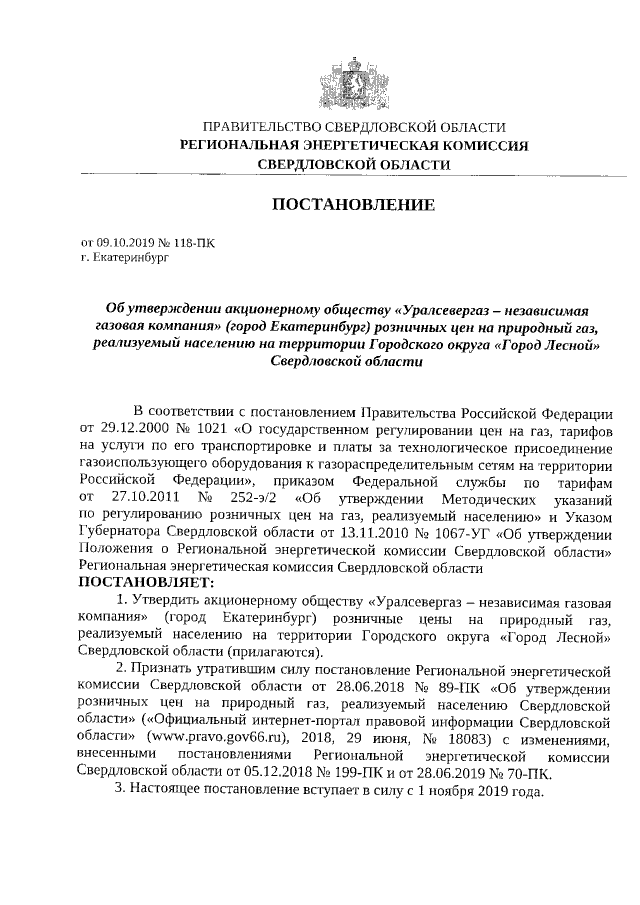 ПРАВИТЕЛЬСТВО СВЕРДЛОВСКОЙ ОБЛАСТИ
РЕГИОНАЛЬНАЯ ЭНЕРГЕТИЧЕСКАЯ КОМИССИЯ
СВЕРДЛОВСКОЙ ОБЛАСТИ

ПОСТАНОВЛЕНИЕ

от 09.10.2019 № 118-ПК
г. Екатеринбург

Об утверждении акционерному обществу «Уралсевергаз – независимая газовая компания» (город Екатеринбург) розничных цен на природный газ, реализуемый населению на территории Городского округа «Город Лесной» Свердловской области

В соответствии с постановлением Правительства Российской Федерации от 29.12.2000 № 1021 «О государственном регулировании цен на газ, тарифов на услуги по его транспортировке и платы за технологическое присоединение газоиспользующего оборудования к газораспределительным сетям на территории Российской Федерации», приказом Федеральной службы по тарифам от 27.10.2011 № 252-э/2 «Об утверждении Методических указаний по регулированию розничных цен на газ, реализуемый населению» и Указом Губернатора Свердловской области от 13.11.2010 № 1067-УГ «Об утверждении Положения о Региональной энергетической комиссии Свердловской области» Региональная энергетическая комиссия Свердловской области
ПОСТАНОВЛЯЕТ:
1. Утвердить акционерному обществу «Уралсевергаз – независимая газовая компания» (город Екатеринбург) розничные цены на природный газ, реализуемый населению на территории Городского округа «Город Лесной» Свердловской области (прилагаются).
2. Признать утратившим силу постановление Региональной энергетической комиссии Свердловской области от 28.06.2018 № 89-ПК «Об утверждении розничных цен на природный газ, реализуемый населению Свердловской области» («Официальный интернет-портал правовой информации Свердловской области» (www.pravo.gov66.ru), 2018, 29 июня, № 18083) с изменениями, внесенными постановлениями Региональной энергетической комиссии Свердловской области от 05.12.2018 № 199-ПК и от 28.06.2019 № 70-ПК.
3. Настоящее постановление вступает в силу с 1 ноября 2019 года.